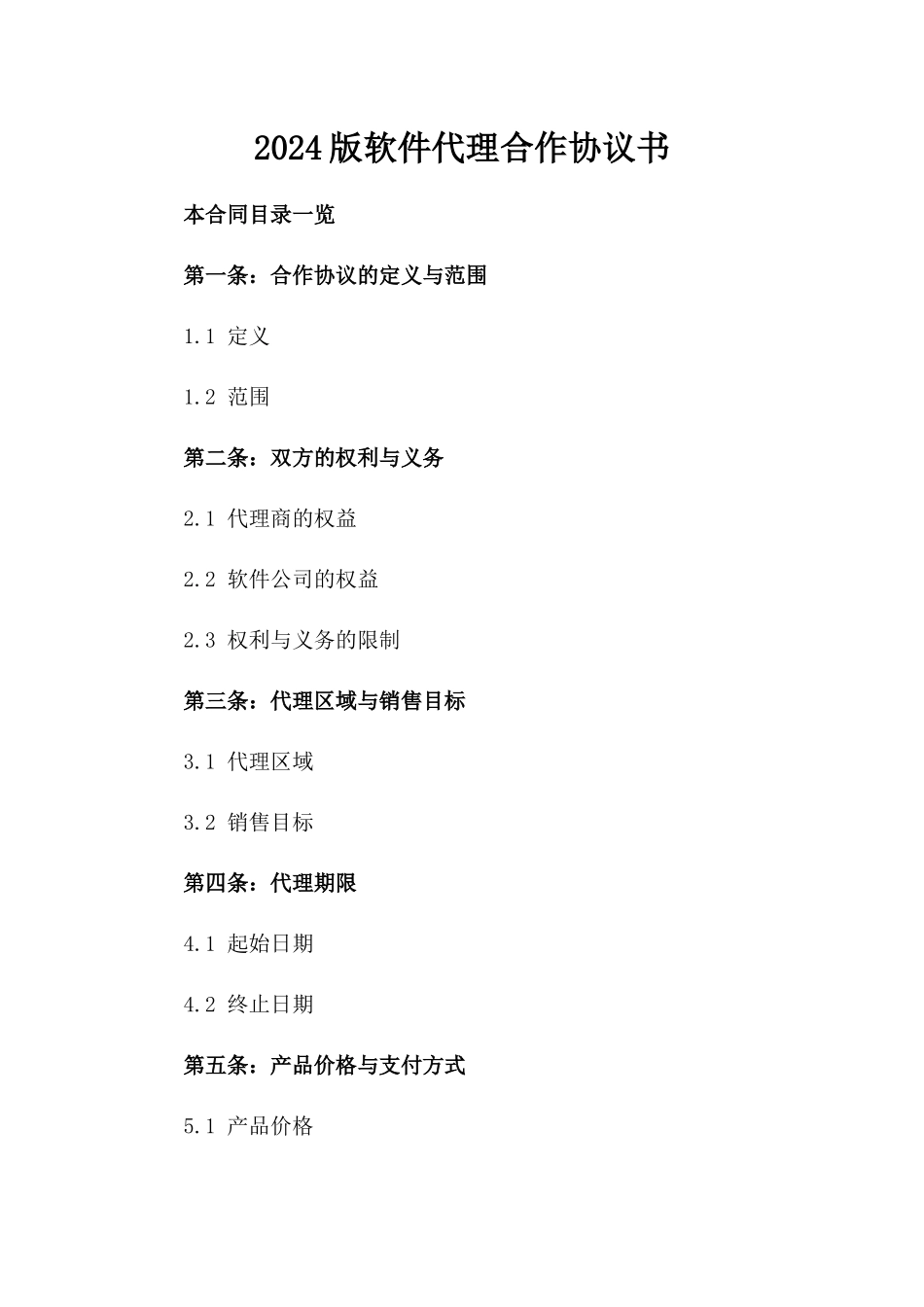 2024版软件代理合作协议书

本合同目录一览

第一条：合作协议的定义与范围

1.1 定义

1.2 范围

第二条：双方的权利与义务

2.1 代理商的权益

2.2 软件公司的权益

2.3 权利与义务的限制

第三条：代理区域与销售目标

3.1 代理区域

3.2 销售目标

第四条：代理期限

4.1 起始日期

4.2 终止日期

第五条：产品价格与支付方式

5.1 产品价格